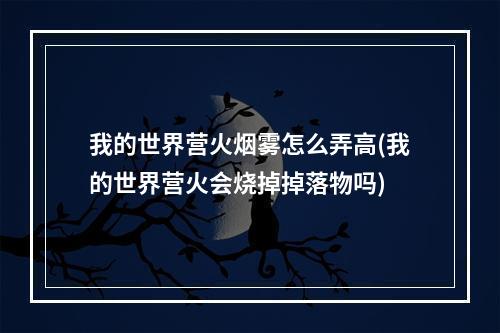 我的世界营火烟雾怎么弄高(我的世界营火会烧掉掉落物吗)